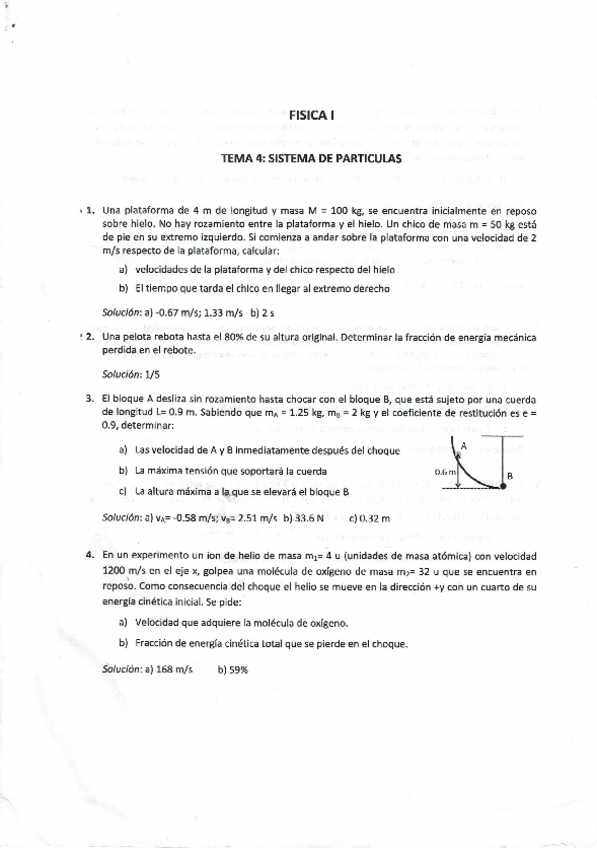 FISICA I

TEMA 4: SISTEMA DE PARTICULAS

1. Una plataforma de 4 m de longitud y masa M = 100 kg, se encuentra inicialmente en reposo sobre hielo. No hay rozamiento entre la plataforma y el hielo. Un chico de masa m = 50 kg está de pie en su extremo izquierdo. Si comienza a andar sobre la plataforma con una velocidad de 2 m/s respecto de la plataforma, calcular:

a) velocidades de la plataforma y del chico respecto del hielo

b) El tiempo que tarda el chico en llegar al extremo derecho

Solución: a) -0.67 m/s; 1.33 m/s b) 2 s

2. Una pelota rebota hasta el 80% de su altura original. Determinar la fracción de energía mecánica perdida en el rebote.

Solución: 1/5

3. El bloque A desliza sin rozamiento hasta chocar con el bloque B, que está sujeto por una cuerda de longitud L= 0.9 m. Sabiendo que $m_A$ = 1.25 kg, $m_B$ = 2 kg y el coeficiente de restitución es e = 0.9, determinar:

a) Las velocidad de A y B inmediatamente después del choque

b) La máxima tensión que soportará la cuerda

c) La altura máxima a la que se elevará el bloque B

A
0.6 m
B

Solución: a) $v_A$= -0.58 m/s; $v_B$= 2.51 m/s b) 33.6 N c) 0.32 m

4. En un experimento un ion de helio de masa $m_1$= 4 u (unidades de masa atómica) con velocidad 1200 m/s en el eje x, golpea una molécula de oxígeno de masa $m_2$= 32 u que se encuentra en reposo. Como consecuencia del choque el helio se mueve en la dirección +y con un cuarto de su energía cinética inicial. Se pide:

a) Velocidad que adquiere la molécula de oxígeno.

b) Fracción de energía cinética total que se pierde en el choque.

Solución: a) 168 m/s b) 59%